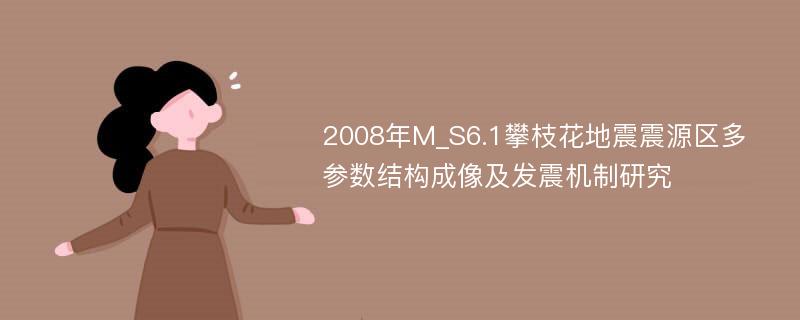 2008年M_S6.1攀枝花地震震源区多参数结构成像及发震机制研究